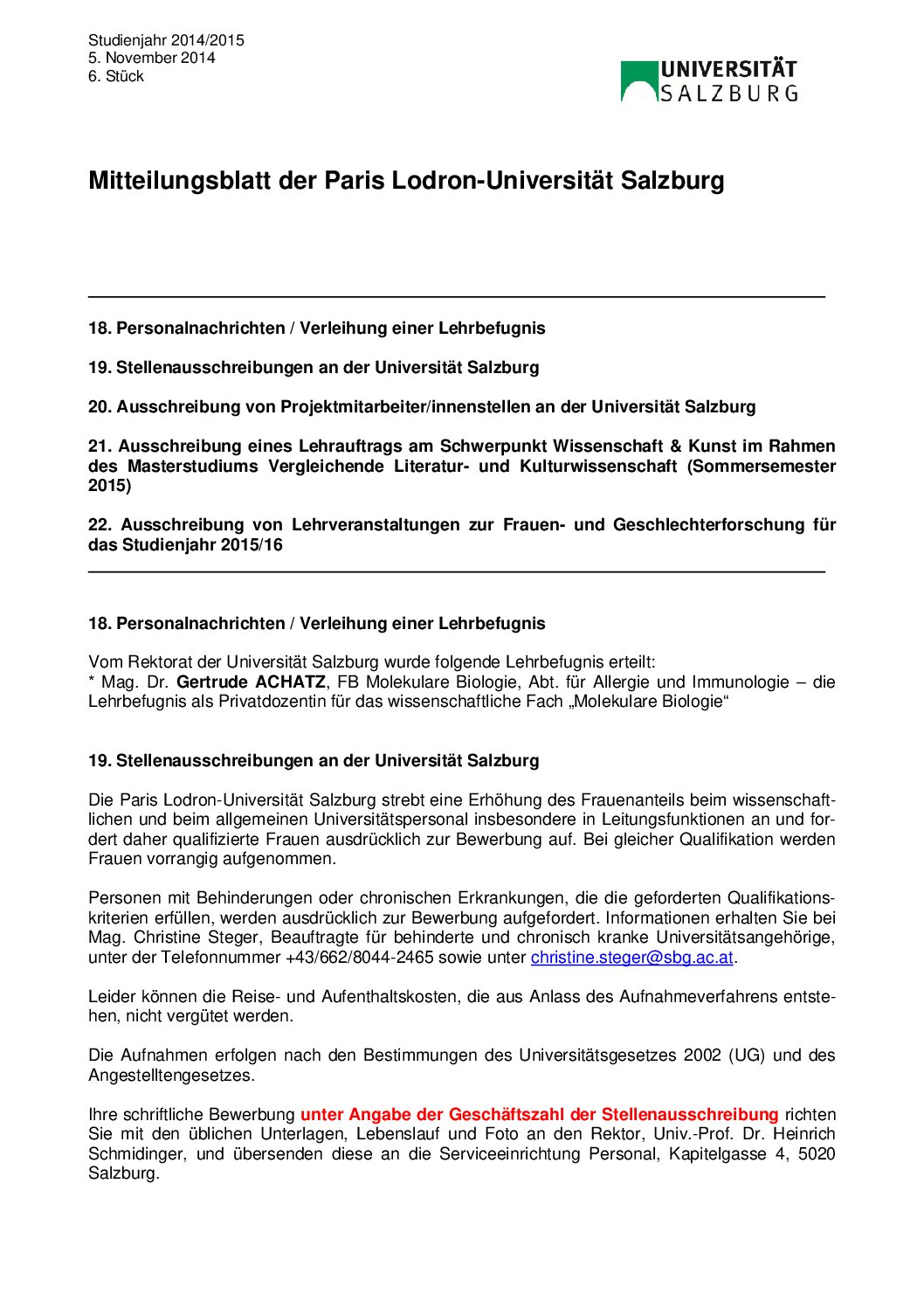 Studienjahr 2014/2015
5. November 2014
6. Stück

UNIVERSITÄT SALZBURG

Mitteilungsblatt der Paris Lodron-Universität Salzburg

18. Personalnachrichten / Verleihung einer Lehrbefugnis

19. Stellenausschreibungen an der Universität Salzburg

20. Ausschreibung von Projektmitarbeiter/innenstellen an der Universität Salzburg

21. Ausschreibung eines Lehrauftrags am Schwerpunkt Wissenschaft & Kunst im Rahmen des Masterstudiums Vergleichende Literatur- und Kulturwissenschaft (Sommersemester 2015)

22. Ausschreibung von Lehrveranstaltungen zur Frauen- und Geschlechterforschung für das Studienjahr 2015/16

18. Personalnachrichten / Verleihung einer Lehrbefugnis

Vom Rektorat der Universität Salzburg wurde folgende Lehrbefugnis erteilt:
* Mag. Dr. Gertrude ACHATZ, FB Molekulare Biologie, Abt. für Allergie und Immunologie – die Lehrbefugnis als Privatdozentin für das wissenschaftliche Fach „Molekulare Biologie“

19. Stellenausschreibungen an der Universität Salzburg

Die Paris Lodron-Universität Salzburg strebt eine Erhöhung des Frauenanteils beim wissenschaftlichen und beim allgemeinen Universitätspersonal insbesondere in Leitungsfunktionen an und fordert daher qualifizierte Frauen ausdrücklich zur Bewerbung auf. Bei gleicher Qualifikation werden Frauen vorrangig aufgenommen.

Personen mit Behinderungen oder chronischen Erkrankungen, die die geforderten Qualifikationskriterien erfüllen, werden ausdrücklich zur Bewerbung aufgefordert. Informationen erhalten Sie bei Mag. Christine Steger, Beauftragte für behinderte und chronisch kranke Universitätsangehörige, unter der Telefonnummer +43/662/8044-2465 sowie unter christine.steger@sbg.ac.at.

Leider können die Reise- und Aufenthaltskosten, die aus Anlass des Aufnahmeverfahrens entstehen, nicht vergütet werden.

Die Aufnahmen erfolgen nach den Bestimmungen des Universitätsgesetzes 2002 (UG) und des Angestelltengesetzes.

Ihre schriftliche Bewerbung unter Angabe der Geschäftszahl der Stellenausschreibung richten Sie mit den üblichen Unterlagen, Lebenslauf und Foto an den Rektor, Univ.-Prof. Dr. Heinrich Schmidinger, und übersenden diese an die Serviceeinrichtung Personal, Kapitelgasse 4, 5020 Salzburg.